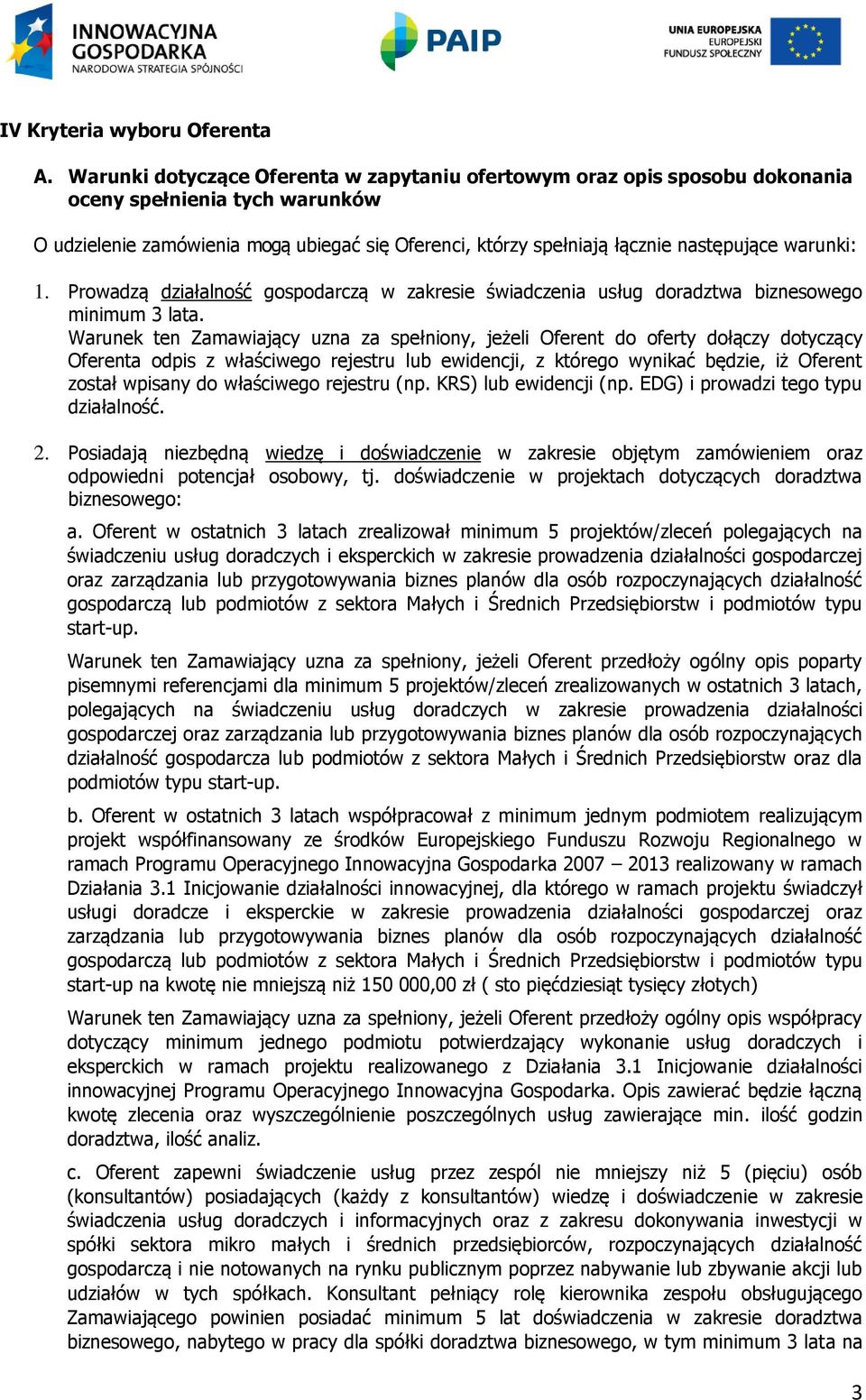 INNOWACYJNA GOSPODARKA
NARODOWA STRATEGIA SPÓJNOŚCI

PAIP

UNIA EUROPEJSKA
EUROPEJSKI FUNDUSZ SPOŁECZNY

IV Kryteria wyboru Oferenta

A. Warunki dotyczące Oferenta w zapytaniu ofertowym oraz opis sposobu dokonania oceny spełnienia tych warunków

O udzielenie zamówienia mogą ubiegać się Oferenci, którzy spełniają łącznie następujące warunki:

1. Prowadzą działalność gospodarczą w zakresie świadczenia usług doradztwa biznesowego minimum 3 lata.
Warunek ten Zamawiający uzna za spełniony, jeżeli Oferent do oferty dołączy dotyczący Oferenta odpis z właściwego rejestru lub ewidencji, z którego wynikać będzie, iż Oferent został wpisany do właściwego rejestru (np. KRS) lub ewidencji (np. EDG) i prowadzi tego typu działalność.

2. Posiadają niezbędną wiedzę i doświadczenie w zakresie objętym zamówieniem oraz odpowiedni potencjał osobowy, tj. doświadczenie w projektach dotyczących doradztwa biznesowego:

a. Oferent w ostatnich 3 latach zrealizował minimum 5 projektów/zleceń polegających na świadczeniu usług doradczych i eksperckich w zakresie prowadzenia działalności gospodarczej oraz zarządzania lub przygotowywania biznes planów dla osób rozpoczynających działalność gospodarczą lub podmiotów z sektora Małych i Średnich Przedsiębiorstw i podmiotów typu start-up.

Warunek ten Zamawiający uzna za spełniony, jeżeli Oferent przedłoży ogólny opis poparty pisemnymi referencjami dla minimum 5 projektów/zleceń zrealizowanych w ostatnich 3 latach, polegających na świadczeniu usług doradczych w zakresie prowadzenia działalności gospodarczej oraz zarządzania lub przygotowywania biznes planów dla osób rozpoczynających działalność gospodarcza lub podmiotów z sektora Małych i Średnich Przedsiębiorstw oraz dla podmiotów typu start-up.

b. Oferent w ostatnich 3 latach współpracował z minimum jednym podmiotem realizującym projekt współfinansowany ze środków Europejskiego Funduszu Rozwoju Regionalnego w ramach Programu Operacyjnego Innowacyjna Gospodarka 2007 – 2013 realizowany w ramach Działania 3.1 Inicjowanie działalności innowacyjnej, dla którego w ramach projektu świadczył usługi doradcze i eksperckie w zakresie prowadzenia działalności gospodarczej oraz zarządzania lub przygotowywania biznes planów dla osób rozpoczynających działalność gospodarczą lub podmiotów z sektora Małych i Średnich Przedsiębiorstw i podmiotów typu start-up na kwotę nie mniejszą niż 150 000,00 zł ( sto pięćdziesiąt tysięcy złotych)

Warunek ten Zamawiający uzna za spełniony, jeżeli Oferent przedłoży ogólny opis współpracy dotyczący minimum jednego podmiotu potwierdzający wykonanie usług doradczych i eksperckich w ramach projektu realizowanego z Działania 3.1 Inicjowanie działalności innowacyjnej Programu Operacyjnego Innowacyjna Gospodarka. Opis zawierać będzie łączną kwotę zlecenia oraz wyszczególnienie poszczególnych usług zawierające min. ilość godzin doradztwa, ilość analiz.

c. Oferent zapewni świadczenie usług przez zespół nie mniejszy niż 5 (pięciu) osób (konsultantów) posiadających (każdy z konsultantów) wiedzę i doświadczenie w zakresie świadczenia usług doradczych i informacyjnych oraz z zakresu dokonywania inwestycji w spółki sektora mikro małych i średnich przedsiębiorców, rozpoczynających działalność gospodarczą i nie notowanych na rynku publicznym poprzez nabywanie lub zbywanie akcji lub udziałów w tych spółkach. Konsultant pełniący rolę kierownika zespołu obsługującego Zamawiającego powinien posiadać minimum 5 lat doświadczenia w zakresie doradztwa biznesowego, nabytego w pracy dla spółki doradztwa biznesowego, w tym minimum 3 lata na

3